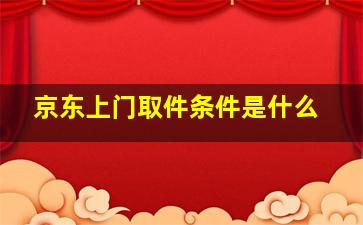 京东上门取件条件是什么